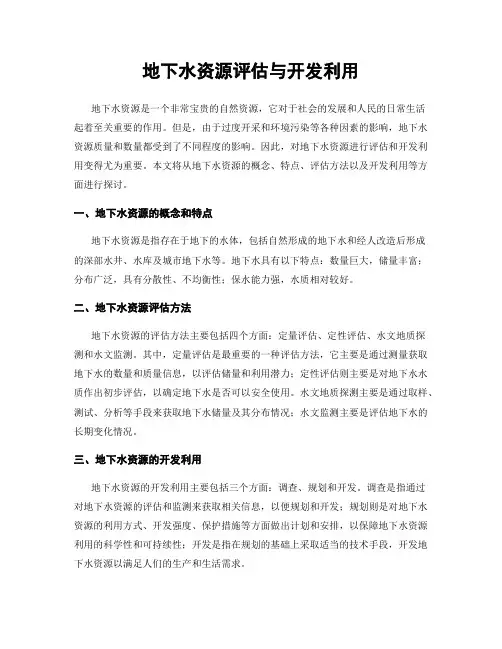 地下水资源评估与开发利用

地下水资源是一个非常宝贵的自然资源，它对于社会的发展和人民的日常生活起着至关重要的作用。但是，由于过度开采和环境污染等各种因素的影响，地下水资源质量和数量都受到了不同程度的影响。因此，对地下水资源进行评估和开发利用变得尤为重要。本文将从地下水资源的概念、特点、评估方法以及开发利用等方面进行探讨。

一、地下水资源的概念和特点

地下水资源是指存在于地下的水体，包括自然形成的地下水和经人改造后形成的深部水井、水库及城市地下水等。地下水具有以下特点：数量巨大，储量丰富；分布广泛，具有分散性、不均衡性；保水能力强，水质相对较好。

二、地下水资源评估方法

地下水资源的评估方法主要包括四个方面：定量评估、定性评估、水文地质探测和水文监测。其中，定量评估是最重要的一种评估方法，它主要是通过测量获取地下水的数量和质量信息，以评估储量和利用潜力；定性评估则主要是对地下水水质作出初步评估，以确定地下水是否可以安全使用。水文地质探测主要是通过取样、测试、分析等手段来获取地下水储量及其分布情况；水文监测主要是评估地下水的长期变化情况。

三、地下水资源的开发利用

地下水资源的开发利用主要包括三个方面：调查、规划和开发。调查是指通过对地下水资源的评估和监测来获取相关信息，以便规划和开发；规划则是对地下水资源的利用方式、开发强度、保护措施等方面做出计划和安排，以保障地下水资源利用的科学性和可持续性；开发是指在规划的基础上采取适当的技术手段，开发地下水资源以满足人们的生产和生活需求。